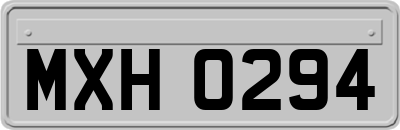 MXH 0294